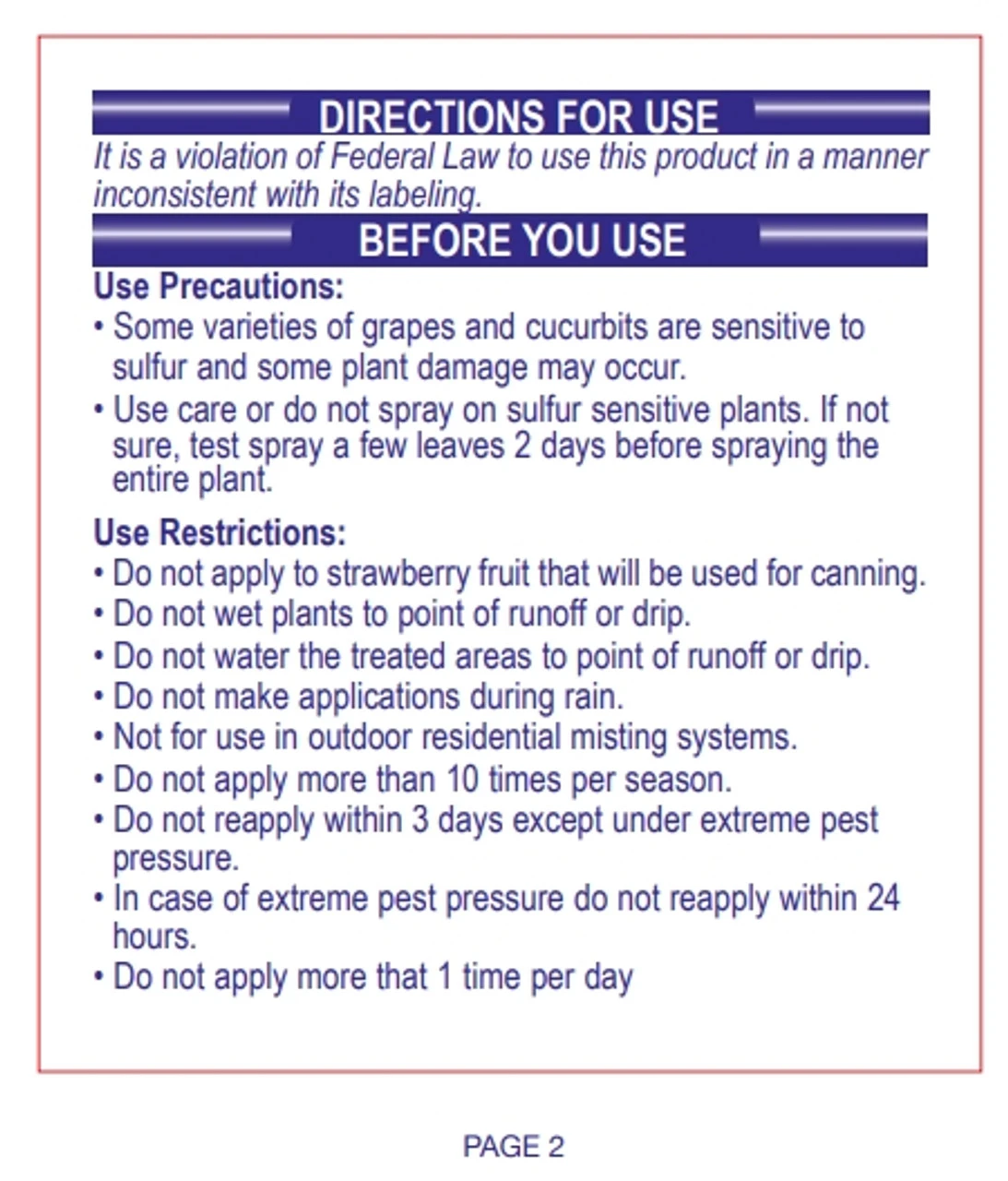 DIRECTIONS FOR USE

It is a violation of Federal Law to use this product in a manner inconsistent with its labeling.

BEFORE YOU USE

Use Precautions:

• Some varieties of grapes and cucurbits are sensitive to sulfur and some plant damage may occur.
• Use care or do not spray on sulfur sensitive plants. If not sure, test spray a few leaves 2 days before spraying the entire plant.

Use Restrictions:

• Do not apply to strawberry fruit that will be used for canning.
• Do not wet plants to point of runoff or drip.
• Do not water the treated areas to point of runoff or drip.
• Do not make applications during rain.
• Not for use in outdoor residential misting systems.
• Do not apply more than 10 times per season.
• Do not reapply within 3 days except under extreme pest pressure.
• In case of extreme pest pressure do not reapply within 24 hours.
• Do not apply more that 1 time per day

PAGE 2